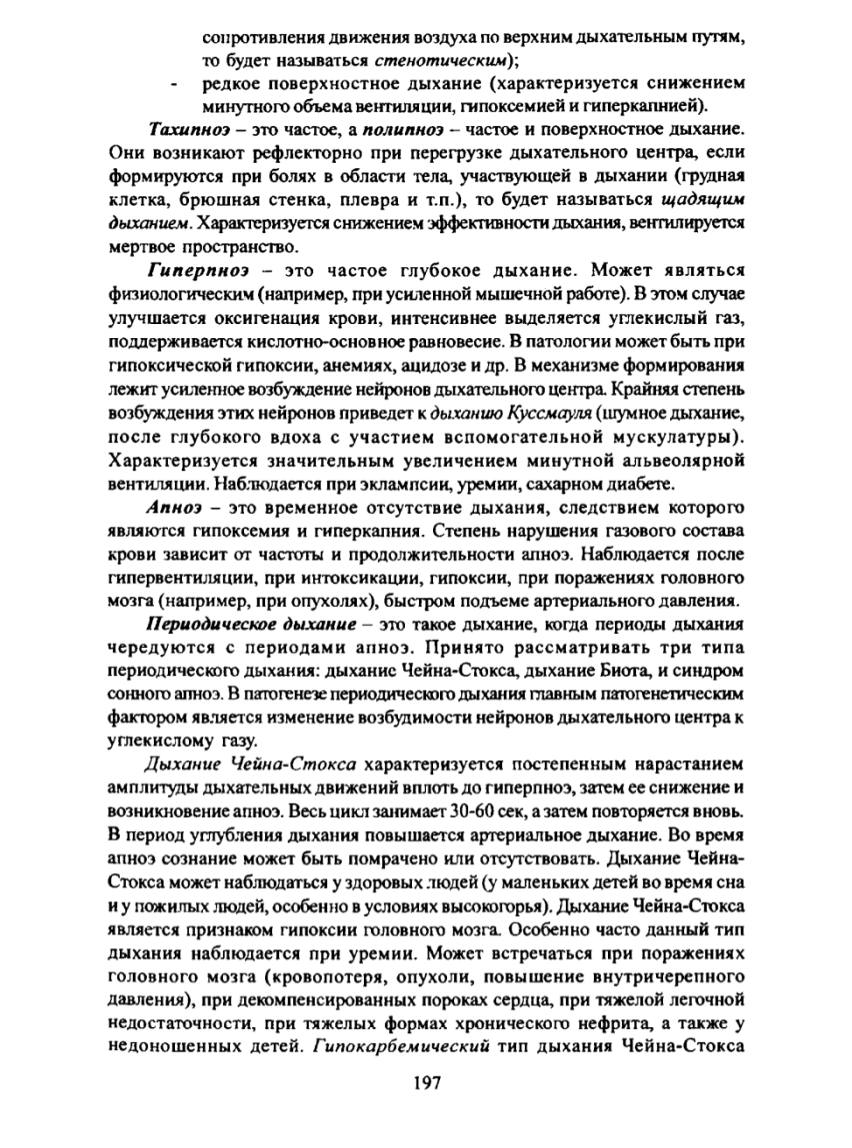 сопротивления движения воздуха по верхним дыхательным путям, то будет называться стенотическим);
- редкое поверхностное дыхание (характеризуется снижением минутного объема вентиляции, гипоксемией и гиперкапнией).

Тахипноэ – это частое, а полипноэ – частое и поверхностное дыхание. Они возникают рефлекторно при перегрузке дыхательного центра, если формируются при болях в области тела, участвующей в дыхании (грудная клетка, брюшная стенка, плевра и т.п.), то будет называться щадящим дыханием. Характеризуется снижением эффективности дыхания, вентилируется мертвое пространство.

Гиперпноэ – это частое глубокое дыхание. Может являться физиологическим (например, при усиленной мышечной работе). В этом случае улучшается оксигенация крови, интенсивнее выделяется углекислый газ, поддерживается кислотно-основное равновесие. В патологии может быть при гипоксической гипоксии, анемиях, ацидозе и др. В механизме формирования лежит усиленное возбуждение нейронов дыхательного центра. Крайняя степень возбуждения этих нейронов приведет к дыханию Куссмауля (шумное дыхание, после глубокого вдоха с участием вспомогательной мускулатуры). Характеризуется значительным увеличением минутной альвеолярной вентиляции. Наблюдается при эклампсии, уремии, сахарном диабете.

Апноэ – это временное отсутствие дыхания, следствием которого являются гипоксемия и гиперкапния. Степень нарушения газового состава крови зависит от частоты и продолжительности апноэ. Наблюдается после гипервентиляции, при интоксикации, гипоксии, при поражениях головного мозга (например, при опухолях), быстром подъеме артериального давления.

Периодическое дыхание – это такое дыхание, когда периоды дыхания чередуются с периодами апноэ. Принято рассматривать три типа периодического дыхания: дыхание Чейна-Стокса, дыхание Биота, и синдром сонного апноэ. В патогенезе периодического дыхания главным патогенетическим фактором является изменение возбудимости нейронов дыхательного центра к углекислому газу.

Дыхание Чейна-Стокса характеризуется постепенным нарастанием амплитуды дыхательных движений вплоть до гиперпноэ, затем ее снижение и возникновение апноэ. Весь цикл занимает 30-60 сек, а затем повторяется вновь. В период углубления дыхания повышается артериальное дыхание. Во время апноэ сознание может быть помрачено или отсутствовать. Дыхание Чейна-Стокса может наблюдаться у здоровых людей (у маленьких детей во время сна и у пожилых людей, особенно в условиях высокогорья). Дыхание Чейна-Стокса является признаком гипоксии головного мозга. Особенно часто данный тип дыхания наблюдается при уремии. Может встречаться при поражениях головного мозга (кровопотеря, опухоли, повышение внутричерепного давления), при декомпенсированных пороках сердца, при тяжелой легочной недостаточности, при тяжелых формах хронического нефрита, а также у недоношенных детей. Гипокарбемический тип дыхания Чейна-Стокса

197